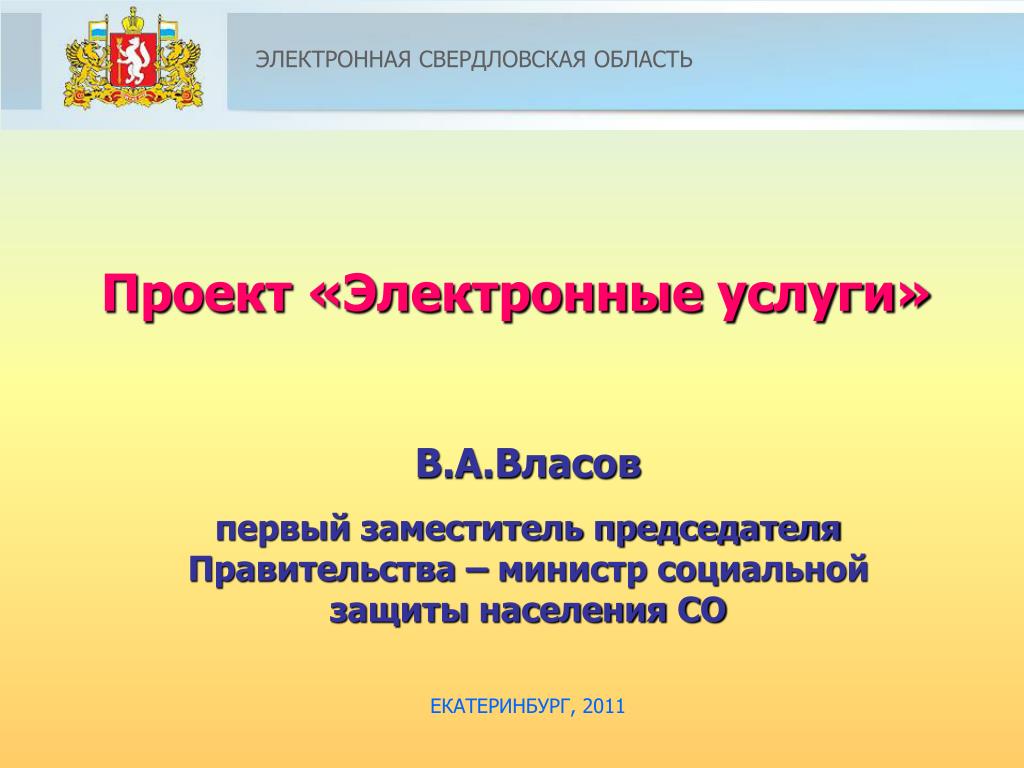 ЭЛЕКТРОННАЯ СВЕРДЛОВСКАЯ ОБЛАСТЬ

Проект «Электронные услуги»

В.А.Власов

первый заместитель председателя Правительства – министр социальной защиты населения СО

ЕКАТЕРИНБУРГ, 2011